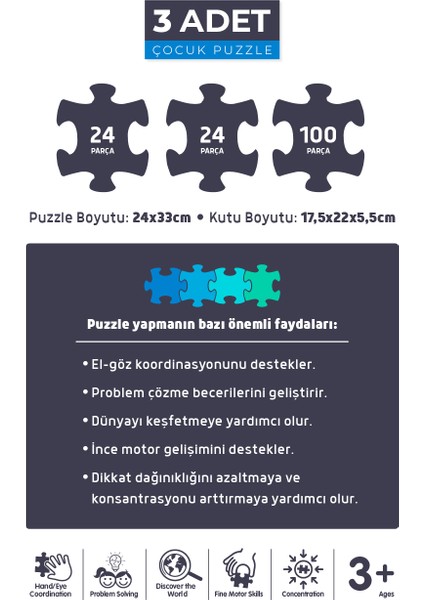 3 ADET
ÇOCUK PUZZLE

24
PARÇA

24
PARÇA

100
PARÇA

Puzzle Boyutu: 24x33cm • Kutu Boyutu: 17,5x22x5,5cm

Puzzle yapmanın bazı önemli faydaları:

• El-göz koordinasyonunu destekler.
• Problem çözme becerilerini geliştirir.
• Dünyayı keşfetmeye yardımcı olur.
• İnce motor gelişimini destekler.
• Dikkat dağınıklığını azaltmaya ve konsantrasyonu arttırmaya yardımcı olur.

Hand/Eye Coordination
Problem Solving
Discover the World
Fine Motor Skills
Concentration
3+
Ages